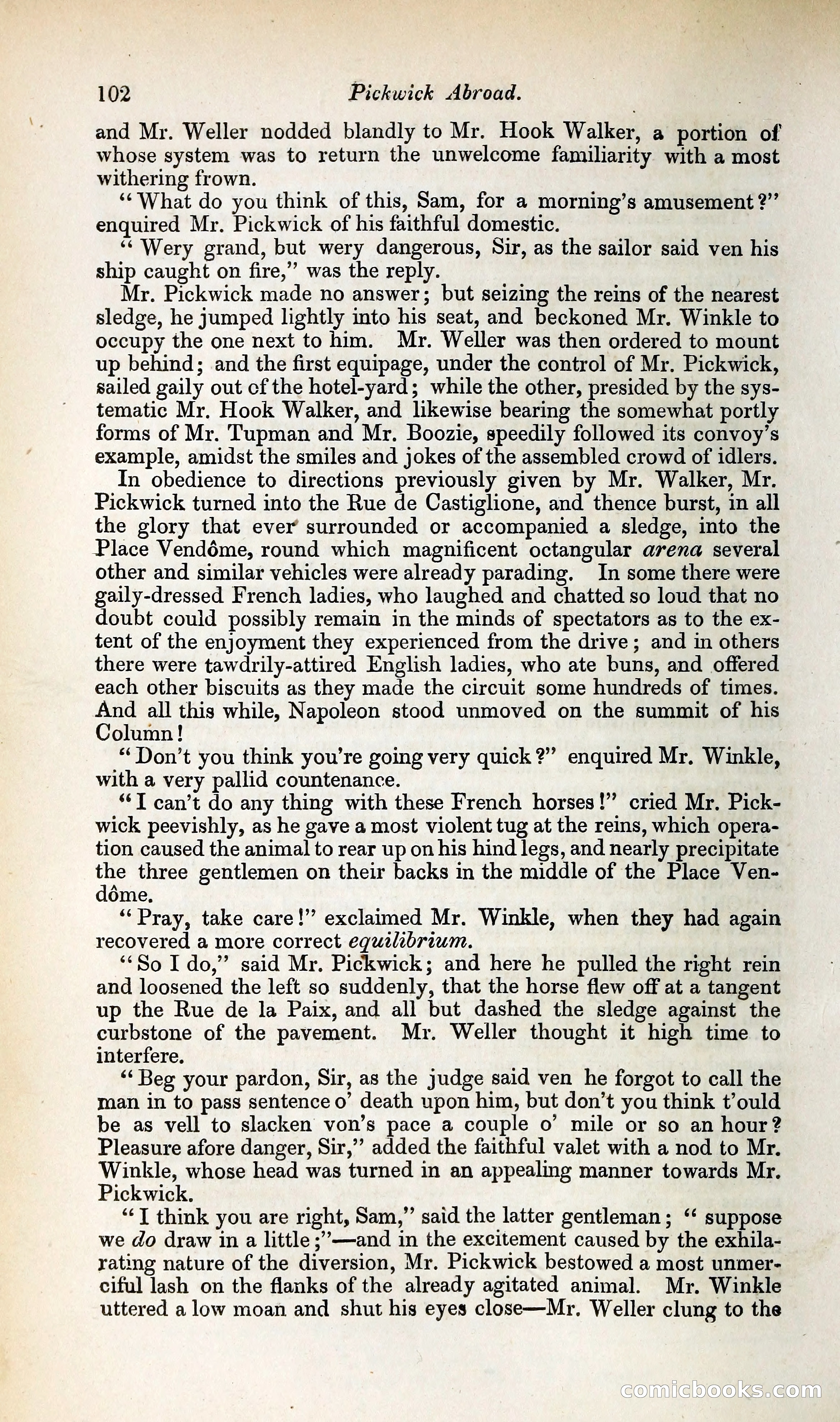 102 Pickwick Abroad.

and Mr. Weller nodded blandly to Mr. Hook Walker, a portion of whose system was to return the unwelcome familiarity with a most withering frown.

"What do you think of this, Sam, for a morning's amusement?" enquired Mr. Pickwick of his faithful domestic.

"Wery grand, but wery dangerous, Sir, as the sailor said ven his ship caught on fire," was the reply.

Mr. Pickwick made no answer; but seizing the reins of the nearest sledge, he jumped lightly into his seat, and beckoned Mr. Winkle to occupy the one next to him. Mr. Weller was then ordered to mount up behind; and the first equipage, under the control of Mr. Pickwick, sailed gaily out of the hotel-yard; while the other, presided by the systematic Mr. Hook Walker, and likewise bearing the somewhat portly forms of Mr. Tupman and Mr. Boozie, speedily followed its convoy's example, amidst the smiles and jokes of the assembled crowd of idlers.

In obedience to directions previously given by Mr. Walker, Mr. Pickwick turned into the Rue de Castiglione, and thence burst, in all the glory that ever surrounded or accompanied a sledge, into the Place Vendôme, round which magnificent octangular arena several other and similar vehicles were already parading. In some there were gaily-dressed French ladies, who laughed and chatted so loud that no doubt could possibly remain in the minds of spectators as to the extent of the enjoyment they experienced from the drive; and in others there were tawdrily-attired English ladies, who ate buns, and offered each other biscuits as they made the circuit some hundreds of times. And all this while, Napoleon stood unmoved on the summit of his Column!

"Don't you think you're going very quick?" enquired Mr. Winkle, with a very pallid countenance.

"I can't do any thing with these French horses!" cried Mr. Pickwick peevishly, as he gave a most violent tug at the reins, which operation caused the animal to rear up on his hind legs, and nearly precipitate the three gentlemen on their backs in the middle of the Place Vendôme.

"Pray, take care!" exclaimed Mr. Winkle, when they had again recovered a more correct equilibrium.

"So I do," said Mr. Pickwick; and here he pulled the right rein and loosened the left so suddenly, that the horse flew off at a tangent up the Rue de la Paix, and all but dashed the sledge against the curbstone of the pavement. Mr. Weller thought it high time to interfere.

"Beg your pardon, Sir, as the judge said ven he forgot to call the man in to pass sentence o' death upon him, but don't you think t'ould be as vell to slacken von's pace a couple o' mile or so an hour? Pleasure afore danger, Sir," added the faithful valet with a nod to Mr. Winkle, whose head was turned in an appealing manner towards Mr. Pickwick.

"I think you are right, Sam," said the latter gentleman; "suppose we do draw in a little;"—and in the excitement caused by the exhilarating nature of the diversion, Mr. Pickwick bestowed a most unmerciful lash on the flanks of the already agitated animal. Mr. Winkle uttered a low moan and shut his eyes close—Mr. Weller clung to the

comicbooks.com